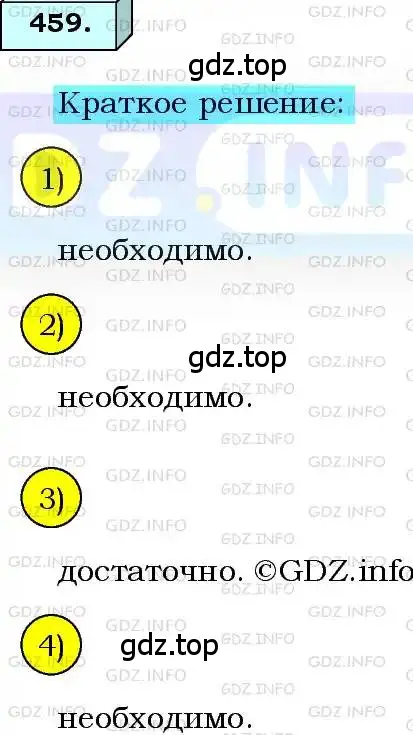 459.

gdz.top

Краткое решение:

1)

необходимо.

2)

gdz.top

необходимо.

3)

достаточно. ©GDZ.info

4) gdz.top

необходимо.